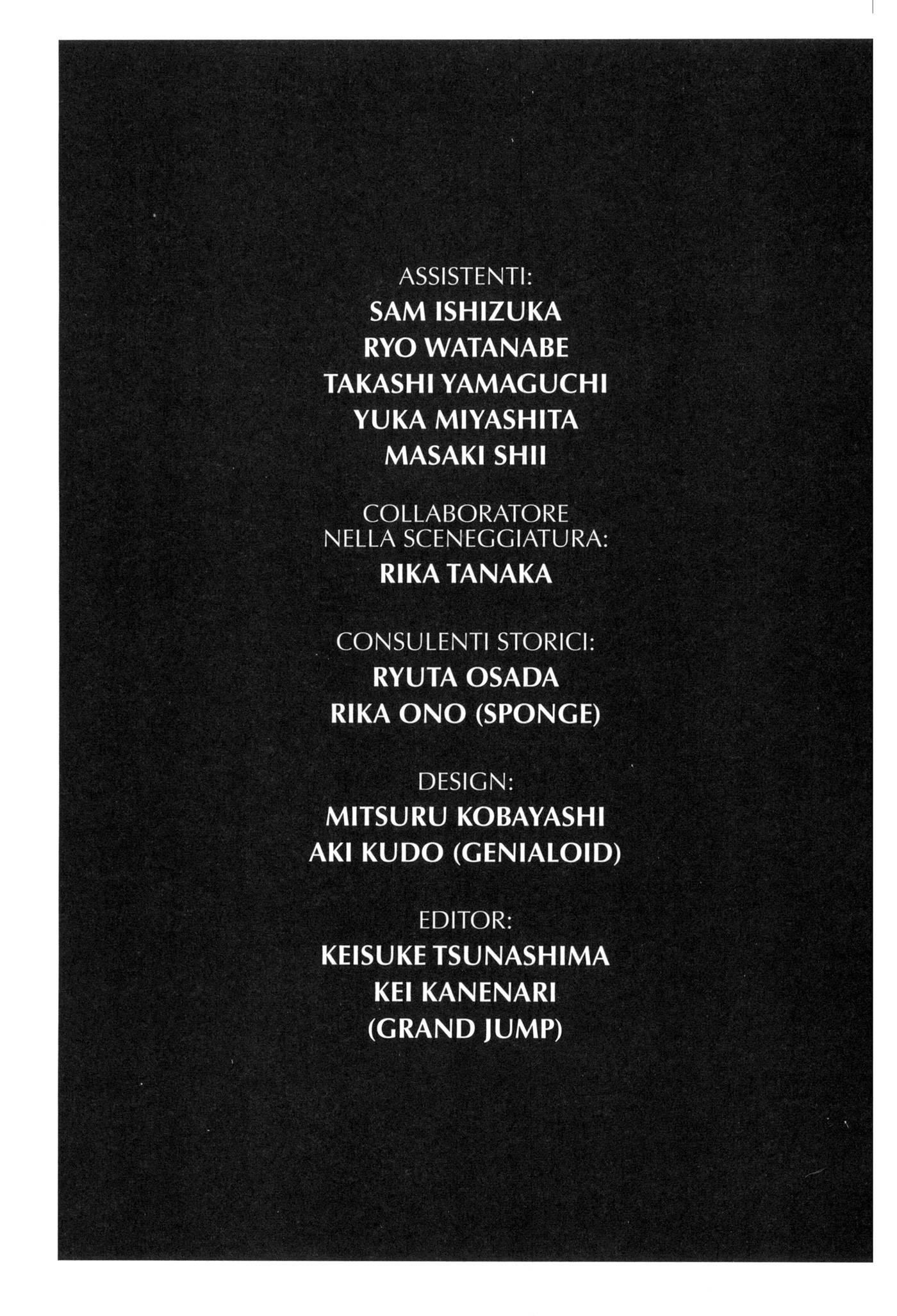 ASSISTENTI:
SAM ISHIZUKA
RYO WATANABE
TAKASHI YAMAGUCHI
YUKA MIYASHITA
MASAKI SHII

COLLABORATORE
NELLA SCENEGGIATURA:
RIKA TANAKA

CONSULENTI STORICI:
RYUTA OSADA
RIKA ONO (SPONGE)

DESIGN:
MITSURU KOBAYASHI
AKI KUDO (GENIALOID)

EDITOR:
KEISUKE TSUNASHIMA
KEI KANENARI
(GRAND JUMP)